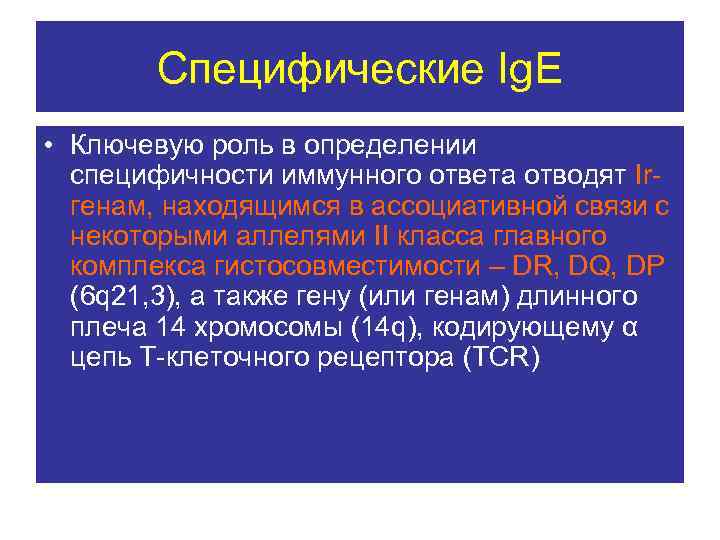 Специфические IgE

• Ключевую роль в определении специфичности иммунного ответа отводят Ir-генам, находящимся в ассоциативной связи с некоторыми аллелями II класса главного комплекса гистосовместимости – DR, DQ, DP (6q21,3), а также гену (или генам) длинного плеча 14 хромосомы (14q), кодирующему α цепь Т-клеточного рецептора (TCR)